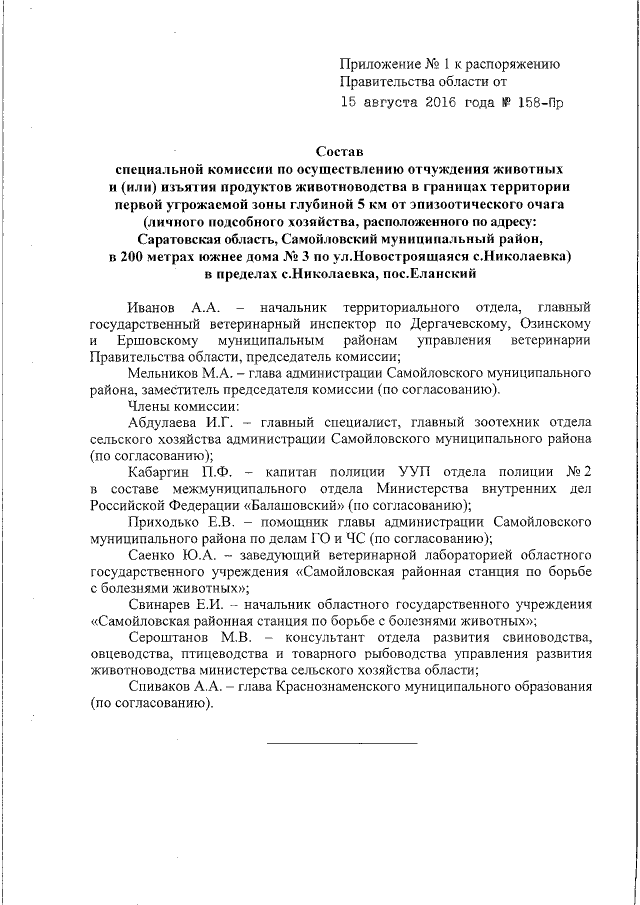 Приложение № 1 к распоряжению
Правительства области от
15 августа 2016 года № 158-Пр

Состав
специальной комиссии по осуществлению отчуждения животных и (или) изъятия продуктов животноводства в границах территории первой угрожаемой зоны глубиной 5 км от эпизоотического очага (личного подсобного хозяйства, расположенного по адресу: Саратовская область, Самойловский муниципальный район, в 200 метрах южнее дома № 3 по ул.Новостроящаяся с.Николаевка) в пределах с.Николаевка, пос.Еланский

Иванов А.А. – начальник территориального отдела, главный государственный ветеринарный инспектор по Дергачевскому, Озинскому и Ершовскому муниципальным районам управления ветеринарии Правительства области, председатель комиссии;

Мельников М.А. – глава администрации Самойловского муниципального района, заместитель председателя комиссии (по согласованию).

Члены комиссии:

Абдулаева И.Г. – главный специалист, главный зоотехник отдела сельского хозяйства администрации Самойловского муниципального района (по согласованию);

Кабаргин П.Ф. – капитан полиции УУП отдела полиции № 2 в составе межмуниципального отдела Министерства внутренних дел Российской Федерации «Балашовский» (по согласованию);

Приходько Е.В. – помощник главы администрации Самойловского муниципального района по делам ГО и ЧС (по согласованию);

Саенко Ю.А. – заведующий ветеринарной лабораторией областного государственного учреждения «Самойловская районная станция по борьбе с болезнями животных»;

Свинарев Е.И. – начальник областного государственного учреждения «Самойловская районная станция по борьбе с болезнями животных»;

Сероштанов М.В. – консультант отдела развития свиноводства, овцеводства, птицеводства и товарного рыбоводства управления развития животноводства министерства сельского хозяйства области;

Спиваков А.А. – глава Краснознаменского муниципального образования (по согласованию).